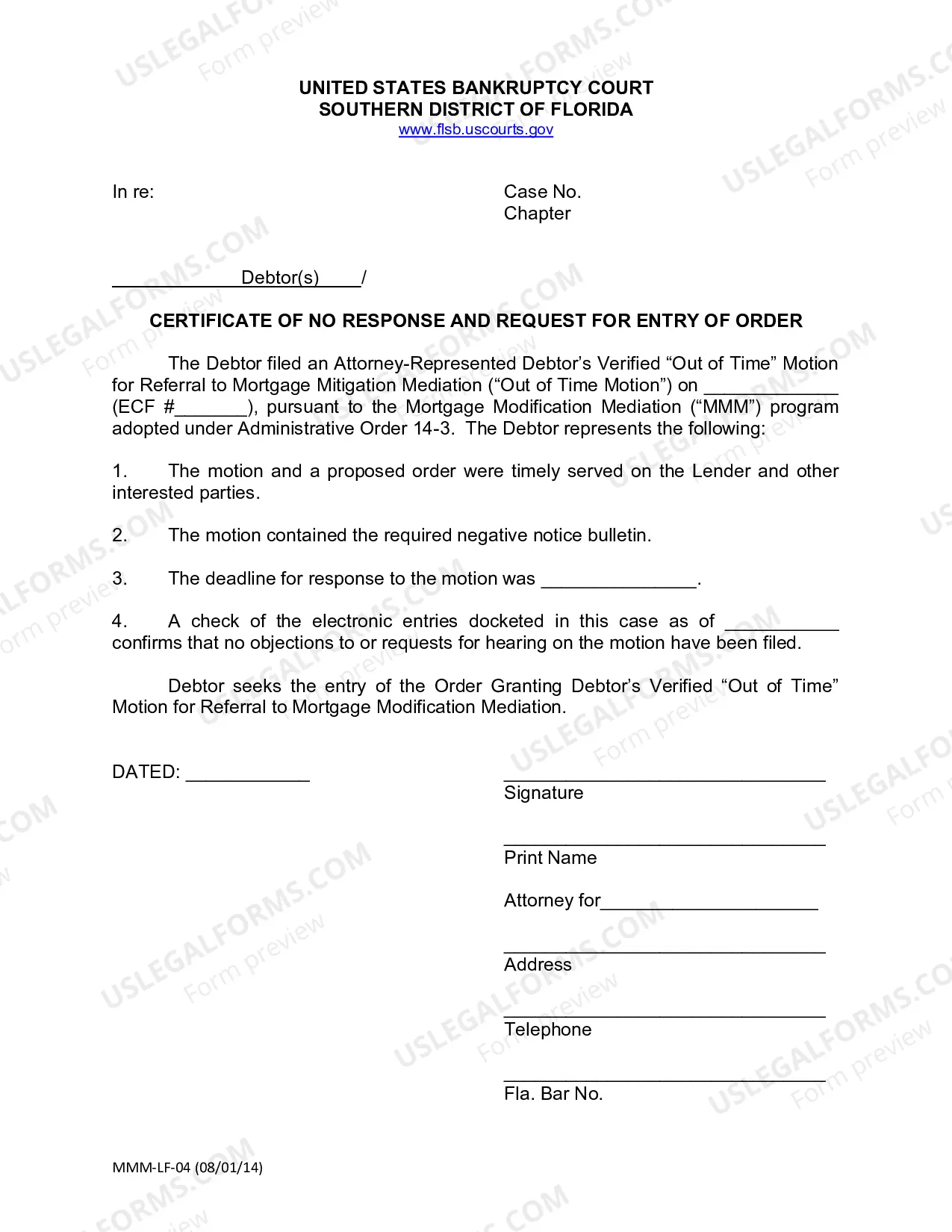 UNITED STATES BANKRUPTCY COURT
SOUTHERN DISTRICT OF FLORIDA
www.flsb.uscourts.gov

In re:

Case No.
Chapter

____Debtor(s)____/

CERTIFICATE OF NO RESPONSE AND REQUEST FOR ENTRY OF ORDER

The Debtor filed an Attorney-Represented Debtor's Verified "Out of Time" Motion for Referral to Mortgage Mitigation Mediation ("Out of Time Motion") on ____ (ECF #____), pursuant to the Mortgage Modification Mediation ("MMM") program adopted under Administrative Order 14-3. The Debtor represents the following:

1. The motion and a proposed order were timely served on the Lender and other interested parties.

2. The motion contained the required negative notice bulletin.

3. The deadline for response to the motion was ____.

4. A check of the electronic entries docketed in this case as of ____ confirms that no objections to or requests for hearing on the motion have been filed.

Debtor seeks the entry of the Order Granting Debtor's Verified "Out of Time" Motion for Referral to Mortgage Modification Mediation.

DATED: ____

____
Signature

____
Print Name

Attorney for____

____
Address

____
Telephone

____
Fla. Bar No.

MMM-LF-04 (08/01/14)

USLEGALFORMS.COM Form preview